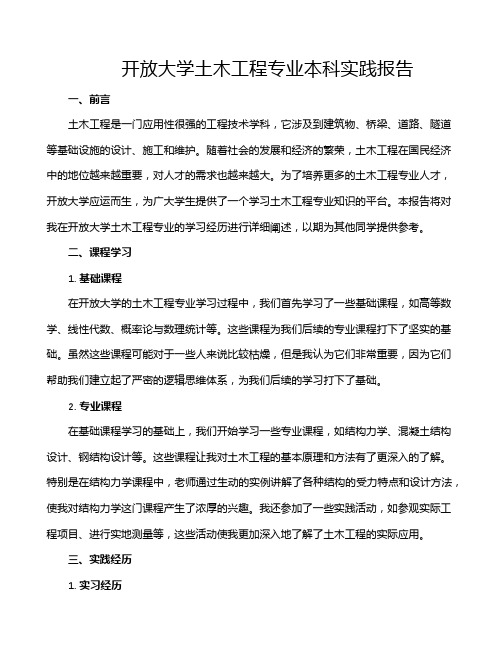 开放大学土木工程专业本科实践报告

一、前言

土木工程是一门应用性很强的工程技术学科，它涉及到建筑物、桥梁、道路、隧道等基础设施的设计、施工和维护。随着社会的发展和经济的繁荣，土木工程在国民经济中的地位越来越重要，对人才的需求也越来越大。为了培养更多的土木工程专业人才，开放大学应运而生，为广大学生提供了一个学习土木工程专业知识的平台。本报告将对我在开放大学土木工程专业的学习经历进行详细阐述，以期为其他同学提供参考。

二、课程学习

1. 基础课程

在开放大学的土木工程专业学习过程中，我们首先学习了一些基础课程，如高等数学、线性代数、概率论与数理统计等。这些课程为我们后续的专业课程打下了坚实的基础。虽然这些课程可能对于一些人来说比较枯燥，但是我认为它们非常重要，因为它们帮助我们建立起了严密的逻辑思维体系，为我们后续的学习打下了基础。

2. 专业课程

在基础课程学习的基础上，我们开始学习一些专业课程，如结构力学、混凝土结构设计、钢结构设计等。这些课程让我对土木工程的基本原理和方法有了更深入的了解。特别是在结构力学课程中，老师通过生动的实例讲解了各种结构的受力特点和设计方法，使我对结构力学这门课程产生了浓厚的兴趣。我还参加了一些实践活动，如参观实际工程项目、进行实地测量等，这些活动使我更加深入地了解了土木工程的实际应用。

三、实践经历

1. 实习经历